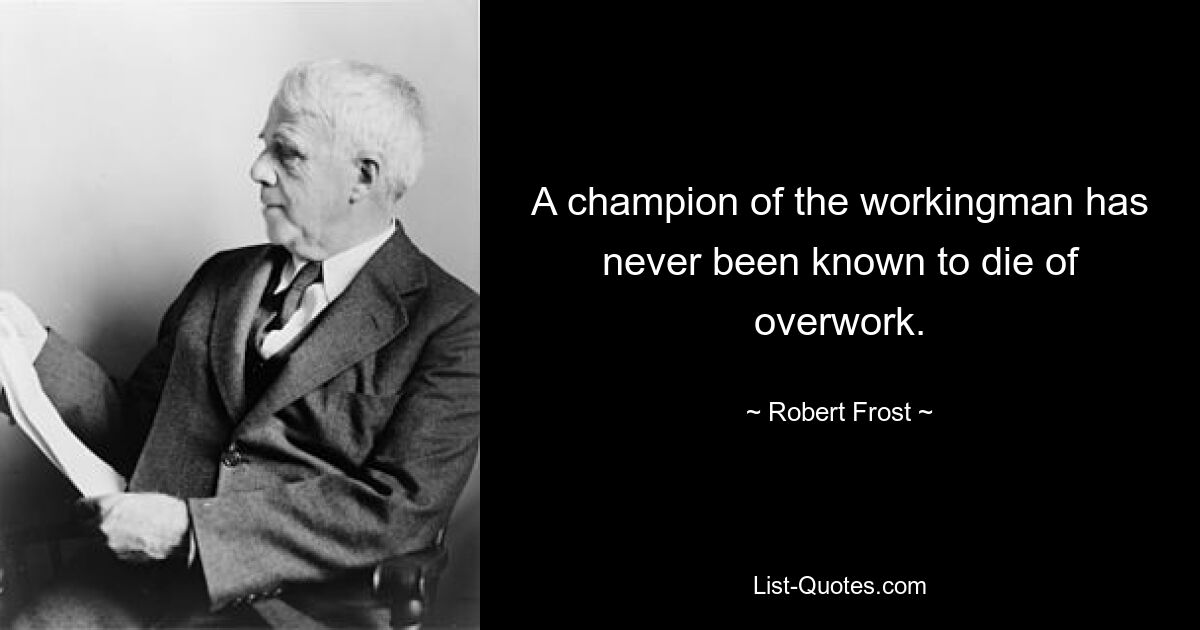 A champion of the workingman has never been known to die of overwork.

~ Robert Frost ~

List-Quotes.com